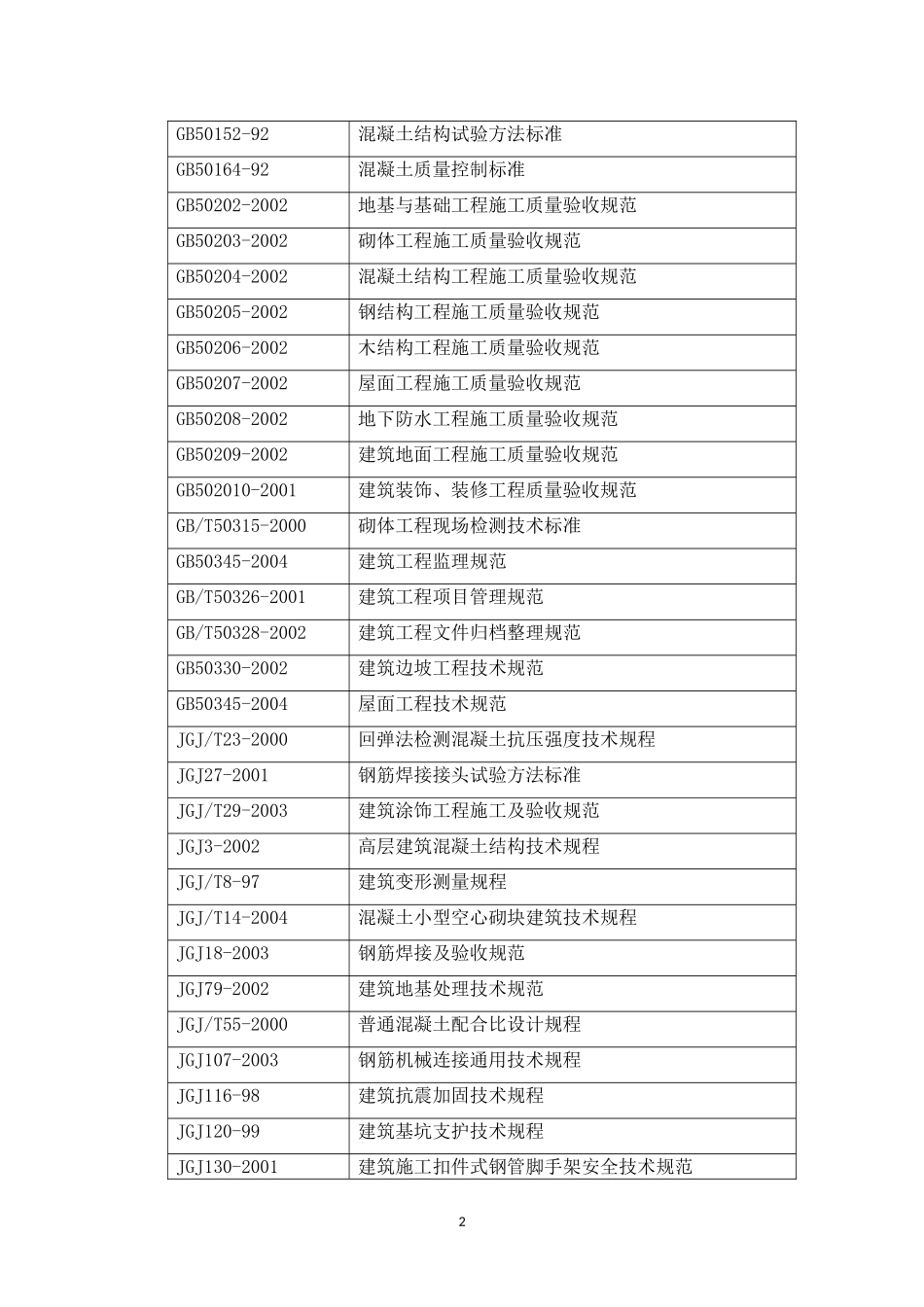 | | |
|---|---|
| GB50152-92 | 混凝土结构试验方法标准 |
| GB50164-92 | 混凝土质量控制标准 |
| GB50202-2002 | 地基与基础工程施工质量验收规范 |
| GB50203-2002 | 砌体工程施工质量验收规范 |
| GB50204-2002 | 混凝土结构工程施工质量验收规范 |
| GB50205-2002 | 钢结构工程施工质量验收规范 |
| GB50206-2002 | 木结构工程施工质量验收规范 |
| GB50207-2002 | 屋面工程施工质量验收规范 |
| GB50208-2002 | 地下防水工程施工质量验收规范 |
| GB50209-2002 | 建筑地面工程施工质量验收规范 |
| GB502010-2001 | 建筑装饰、装修工程质量验收规范 |
| GB/T50315-2000 | 砌体工程现场检测技术标准 |
| GB50345-2004 | 建筑工程监理规范 |
| GB/T50326-2001 | 建筑工程项目管理规范 |
| GB/T50328-2002 | 建筑工程文件归档整理规范 |
| GB50330-2002 | 建筑边坡工程技术规范 |
| GB50345-2004 | 屋面工程技术规范 |
| JGJ/T23-2000 | 回弹法检测混凝土抗压强度技术规程 |
| JGJ27-2001 | 钢筋焊接接头试验方法标准 |
| JGJ/T29-2003 | 建筑涂饰工程施工及验收规范 |
| JGJ3-2002 | 高层建筑混凝土结构技术规程 |
| JGJ/T8-97 | 建筑变形测量规程 |
| JGJ/T14-2004 | 混凝土小型空心砌块建筑技术规程 |
| JGJ18-2003 | 钢筋焊接及验收规范 |
| JGJ79-2002 | 建筑地基处理技术规范 |
| JGJ/T55-2000 | 普通混凝土配合比设计规程 |
| JGJ107-2003 | 钢筋机械连接通用技术规程 |
| JGJ116-98 | 建筑抗震加固技术规程 |
| JGJ120-99 | 建筑基坑支护技术规程 |
| JGJ130-2001 | 建筑施工扣件式钢管脚手架安全技术规范 |

2